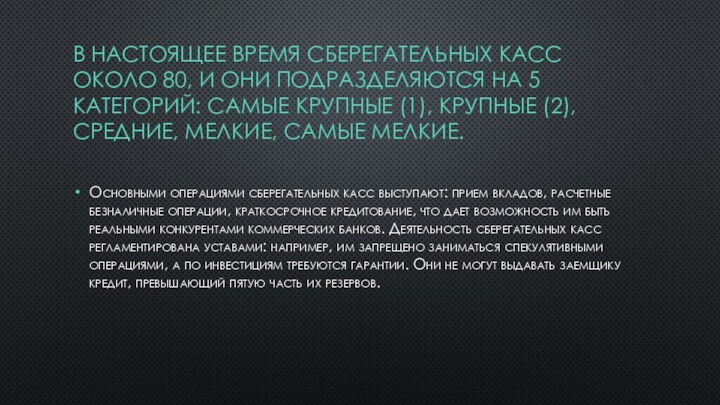 В НАСТОЯЩЕЕ ВРЕМЯ СБЕРЕГАТЕЛЬНЫХ КАСС ОКОЛО 80, И ОНИ ПОДРАЗДЕЛЯЮТСЯ НА 5 КАТЕГОРИЙ: САМЫЕ КРУПНЫЕ (1), КРУПНЫЕ (2), СРЕДНИЕ, МЕЛКИЕ, САМЫЕ МЕЛКИЕ.

• Основными операциями сберегательных касс выступают: прием вкладов, расчетные безналичные операции, краткосрочное кредитование, что дает возможность им быть реальными конкурентами коммерческих банков. Деятельность сберегательных касс регламентирована уставами: например, им запрещено заниматься спекулятивными операциями, а по инвестициям требуются гарантии. Они не могут выдавать заемщику кредит, превышающий пятую часть их резервов.